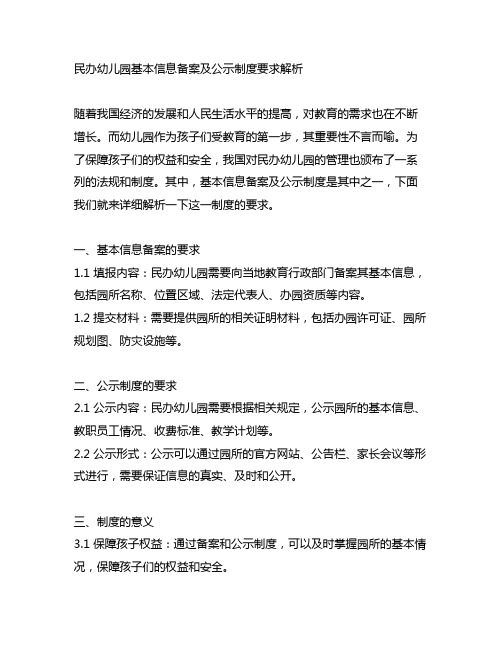 民办幼儿园基本信息备案及公示制度要求解析

随着我国经济的发展和人民生活水平的提高，对教育的需求也在不断增长。而幼儿园作为孩子们受教育的第一步，其重要性不言而喻。为了保障孩子们的权益和安全，我国对民办幼儿园的管理也颁布了一系列的法规和制度。其中，基本信息备案及公示制度是其中之一，下面我们就来详细解析一下这一制度的要求。

一、基本信息备案的要求
1.1 填报内容：民办幼儿园需要向当地教育行政部门备案其基本信息，包括园所名称、位置区域、法定代表人、办园资质等内容。
1.2 提交材料：需要提供园所的相关证明材料，包括办园许可证、园所规划图、防灾设施等。

二、公示制度的要求
2.1 公示内容：民办幼儿园需要根据相关规定，公示园所的基本信息、教职员工情况、收费标准、教学计划等。
2.2 公示形式：公示可以通过园所的官方网站、公告栏、家长会议等形式进行，需要保证信息的真实、及时和公开。

三、制度的意义
3.1 保障孩子权益：通过备案和公示制度，可以及时掌握园所的基本情况，保障孩子们的权益和安全。